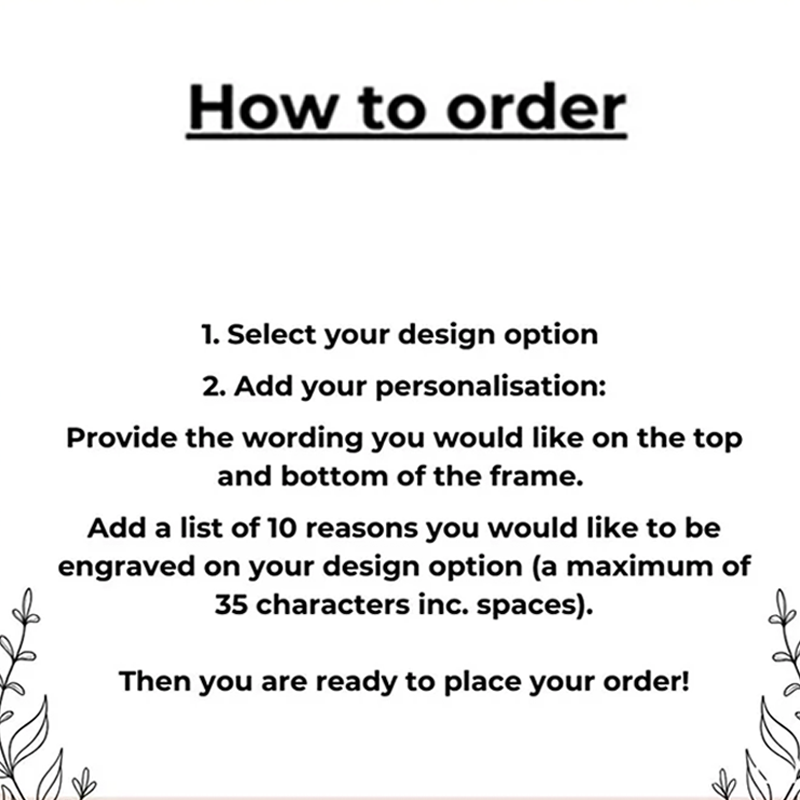 How to order

1. Select your design option

2. Add your personalisation:

Provide the wording you would like on the top and bottom of the frame.

Add a list of 10 reasons you would like to be engraved on your design option (a maximum of 35 characters inc. spaces).

Then you are ready to place your order!